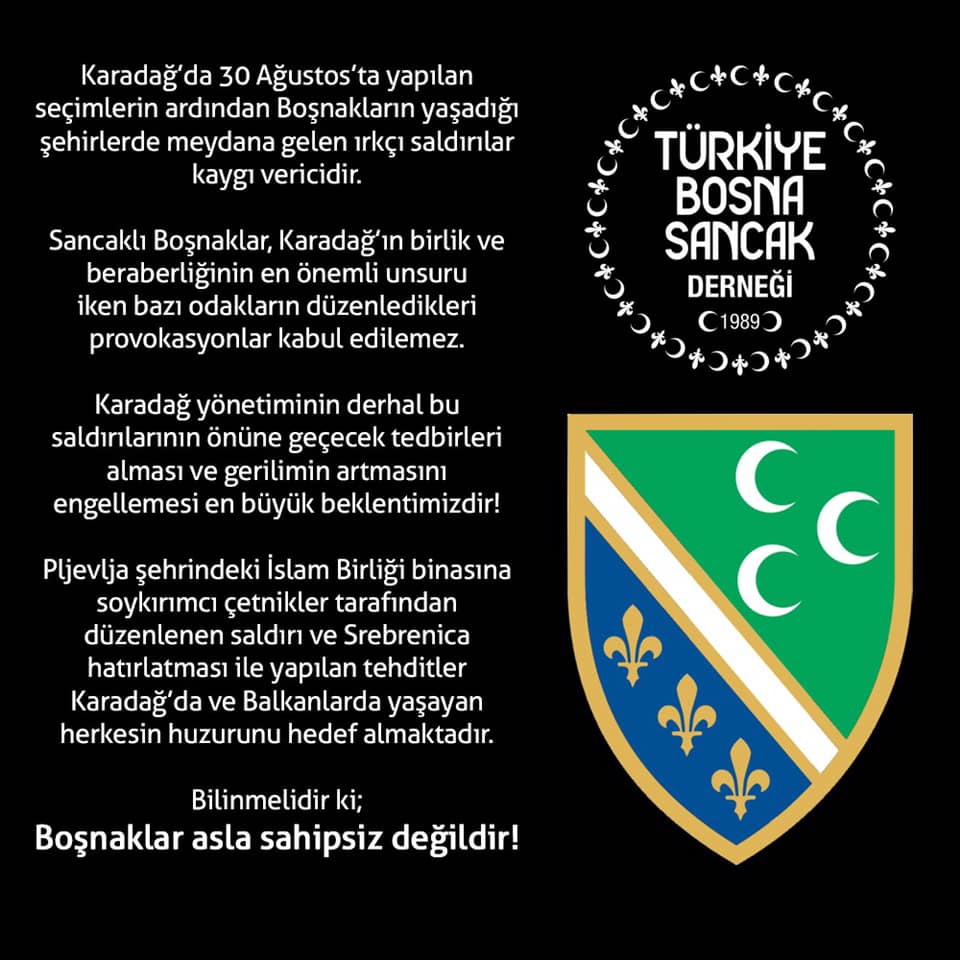 Karadağ'da 30 Ağustos'ta yapılan seçimlerin ardından Boşnakların yaşadığı şehirlerde meydana gelen ırkçı saldırılar kaygı vericidir.

Sancaklı Boşnaklar, Karadağ'ın birlik ve beraberliğinin en önemli unsuru iken bazı odakların düzenledikleri provokasyonlar kabul edilemez.

Karadağ yönetiminin derhal bu saldırılarının önüne geçecek tedbirleri alması ve gerilimin artmasını engellemesi en büyük beklentimizdir!

Pljevlja şehrindeki İslam Birliği binasına soykırımcı çetnikler tarafından düzenlenen saldırı ve Srebrenica hatırlatması ile yapılan tehditler Karadağ'da ve Balkanlarda yaşayan herkesin huzurunu hedef almaktadır.

Bilinmelidir ki;
Boşnaklar asla sahipsiz değildir!

TÜRKİYE
BOSNA
SANCAK
DERNEĞİ
1989